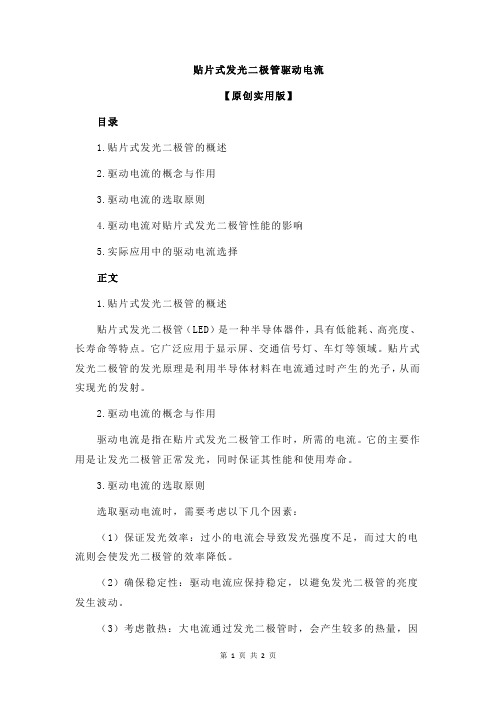 贴片式发光二极管驱动电流

【原创实用版】

目录

1.贴片式发光二极管的概述

2.驱动电流的概念与作用

3.驱动电流的选取原则

4.驱动电流对贴片式发光二极管性能的影响

5.实际应用中的驱动电流选择

正文

1.贴片式发光二极管的概述

贴片式发光二极管（LED）是一种半导体器件，具有低能耗、高亮度、长寿命等特点。它广泛应用于显示屏、交通信号灯、车灯等领域。贴片式发光二极管的发光原理是利用半导体材料在电流通过时产生的光子，从而实现光的发射。

2.驱动电流的概念与作用

驱动电流是指在贴片式发光二极管工作时，所需的电流。它的主要作用是让发光二极管正常发光，同时保证其性能和使用寿命。

3.驱动电流的选取原则

选取驱动电流时，需要考虑以下几个因素：

（1）保证发光效率：过小的电流会导致发光强度不足，而过大的电流则会使发光二极管的效率降低。

（2）确保稳定性：驱动电流应保持稳定，以避免发光二极管的亮度发生波动。

（3）考虑散热：大电流通过发光二极管时，会产生较多的热量，因

第 1 页 共 2 页